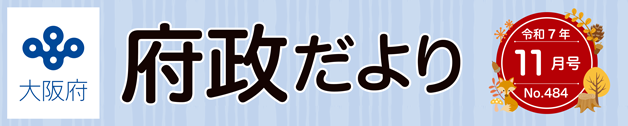 大阪府

府政だより

令和７年
11月号
No.484